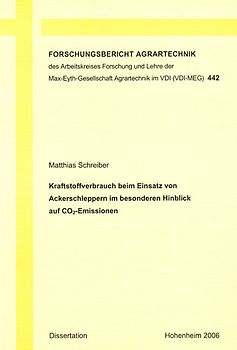 FORSCHUNGSBERICHT AGRARTECHNIK
des Arbeitskreises Forschung und Lehre der
Max-Eyth-Gesellschaft Agrartechnik im VDI (VDI-MEG) 442

Matthias Schreiber

Kraftstoffverbrauch beim Einsatz von Ackerschleppern im besonderen Hinblick auf $CO_2$-Emissionen

Dissertation

Hohenheim 2006